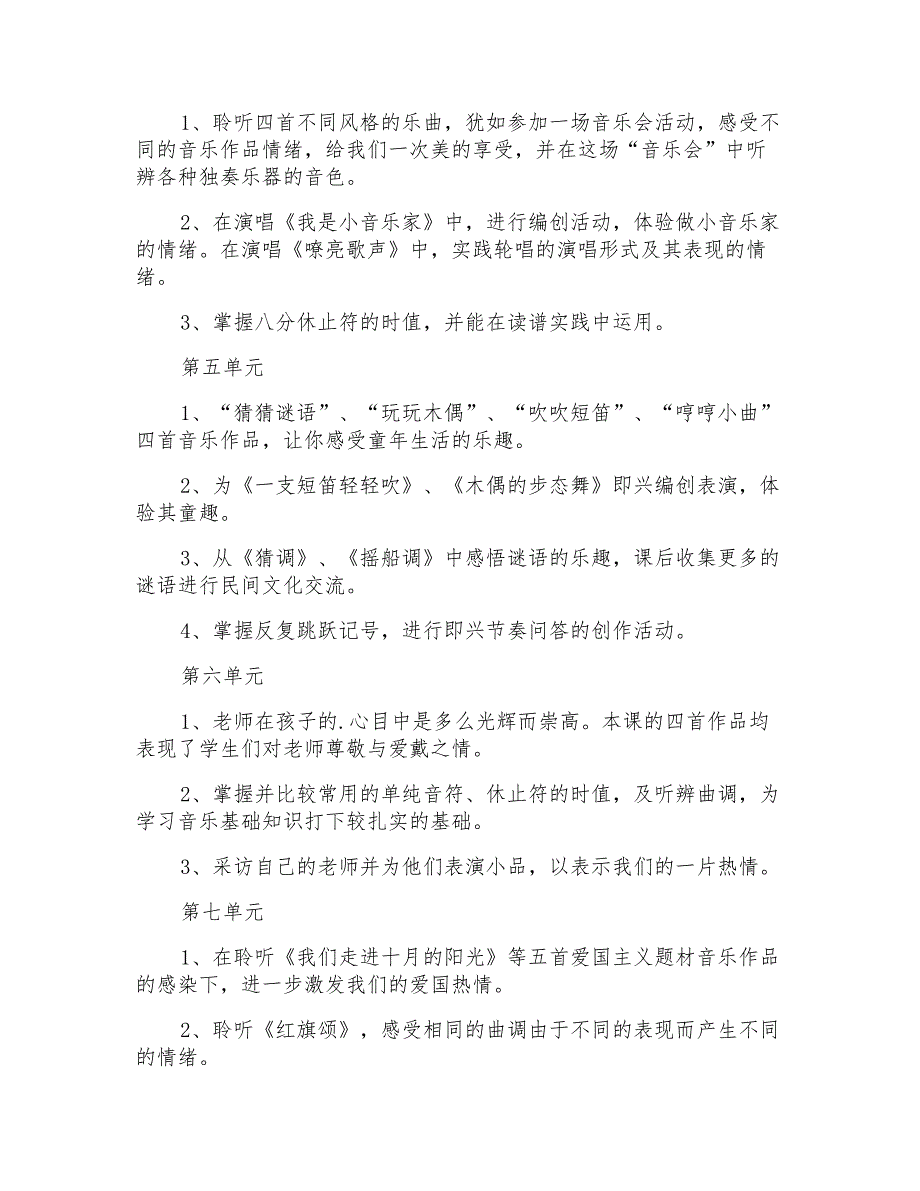 1、聆听四首不同风格的乐曲，犹如参加一场音乐会活动，感受不同的音乐作品情绪，给我们一次美的享受，并在这场“音乐会”中听辨各种独奏乐器的音色。

2、在演唱《我是小音乐家》中，进行编创活动，体验做小音乐家的情绪。在演唱《嘹亮歌声》中，实践轮唱的演唱形式及其表现的情绪。

3、掌握八分休止符的时值，并能在读谱实践中运用。

第五单元

1、“猜猜谜语”、“玩玩木偶”、“吹吹短笛”、“哼哼小曲”四首音乐作品，让你感受童年生活的乐趣。

2、为《一支短笛轻轻吹》、《木偶的步态舞》即兴编创表演，体验其童趣。

3、从《猜调》、《摇船调》中感悟谜语的乐趣，课后收集更多的谜语进行民间文化交流。

4、掌握反复跳跃记号，进行即兴节奏问答的创作活动。

第六单元

1、老师在孩子的.心目中是多么光辉而崇高。本课的四首作品均表现了学生们对老师尊敬与爱戴之情。

2、掌握并比较常用的单纯音符、休止符的时值，及听辨曲调，为学习音乐基础知识打下较扎实的基础。

3、采访自己的老师并为他们表演小品，以表示我们的一片热情。

第七单元

1、在聆听《我们走进十月的阳光》等五首爱国主义题材音乐作品的感染下，进一步激发我们的爱国热情。

2、聆听《红旗颂》，感受相同的曲调由于不同的表现而产生不同的情绪。